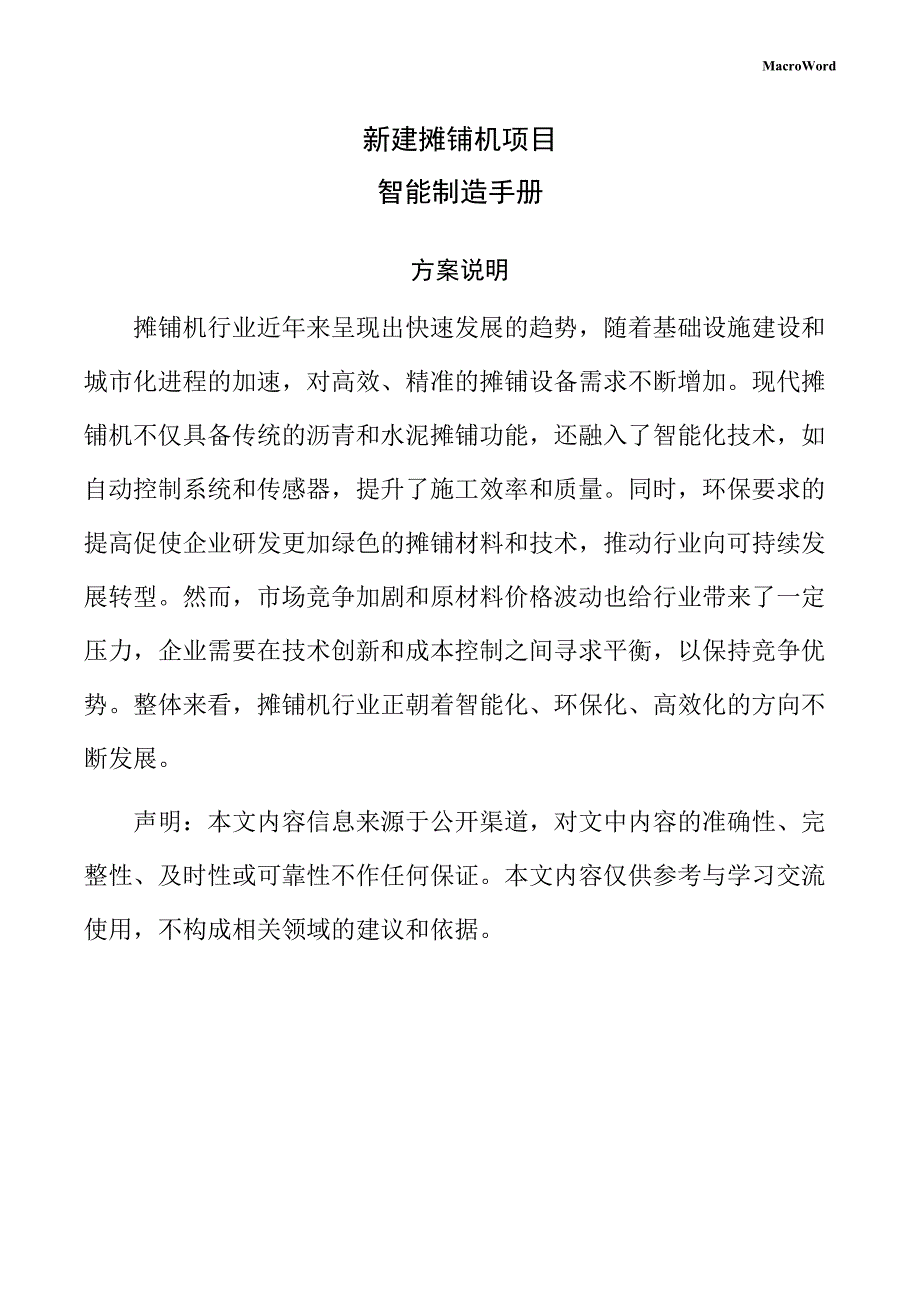 MacroWord

新建摊铺机项目

智能制造手册

方案说明

摊铺机行业近年来呈现出快速发展的趋势，随着基础设施建设和城市化进程的加速，对高效、精准的摊铺设备需求不断增加。现代摊铺机不仅具备传统的沥青和水泥摊铺功能，还融入了智能化技术，如自动控制系统和传感器，提升了施工效率和质量。同时，环保要求的提高促使企业研发更加绿色的摊铺材料和技术，推动行业向可持续发展转型。然而，市场竞争加剧和原材料价格波动也给行业带来了一定压力，企业需要在技术创新和成本控制之间寻求平衡，以保持竞争优势。整体来看，摊铺机行业正朝着智能化、环保化、高效化的方向不断发展。

声明：本文内容信息来源于公开渠道，对文中内容的准确性、完整性、及时性或可靠性不作任何保证。本文内容仅供参考与学习交流使用，不构成相关领域的建议和依据。